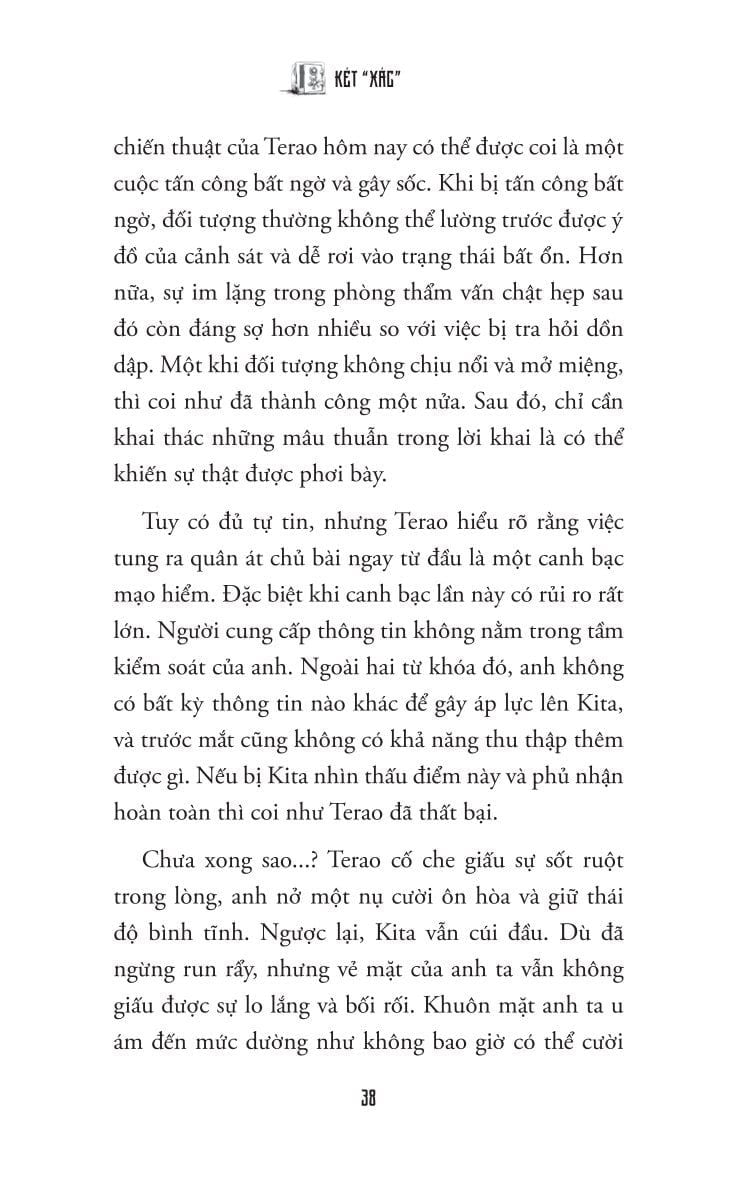 KÉT "XÁC"

chiến thuật của Terao hôm nay có thể được coi là một cuộc tấn công bất ngờ và gây sốc. Khi bị tấn công bất ngờ, đối tượng thường không thể lường trước được ý đồ của cảnh sát và dễ rơi vào trạng thái bất ổn. Hơn nữa, sự im lặng trong phòng thẩm vấn chật hẹp sau đó còn đáng sợ hơn nhiều so với việc bị tra hỏi dồn dập. Một khi đối tượng không chịu nổi và mở miệng, thì coi như đã thành công một nửa. Sau đó, chỉ cần khai thác những mâu thuẫn trong lời khai là có thể khiến sự thật được phơi bày.

Tuy có đủ tự tin, nhưng Terao hiểu rõ rằng việc tung ra quân át chủ bài ngay từ đầu là một canh bạc mạo hiểm. Đặc biệt khi canh bạc lần này có rủi ro rất lớn. Người cung cấp thông tin không nằm trong tầm kiểm soát của anh. Ngoài hai từ khóa đó, anh không có bất kỳ thông tin nào khác để gây áp lực lên Kita, và trước mắt cũng không có khả năng thu thập thêm được gì. Nếu bị Kita nhìn thấu điểm này và phủ nhận hoàn toàn thì coi như Terao đã thất bại.

Chưa xong sao...? Terao cố che giấu sự sốt ruột trong lòng, anh nở một nụ cười ôn hòa và giữ thái độ bình tĩnh. Ngược lại, Kita vẫn cúi đầu. Dù đã ngừng run rẩy, nhưng vẻ mặt của anh ta vẫn không giấu được sự lo lắng và bối rối. Khuôn mặt anh ta u ám đến mức dường như không bao giờ có thể cười

38